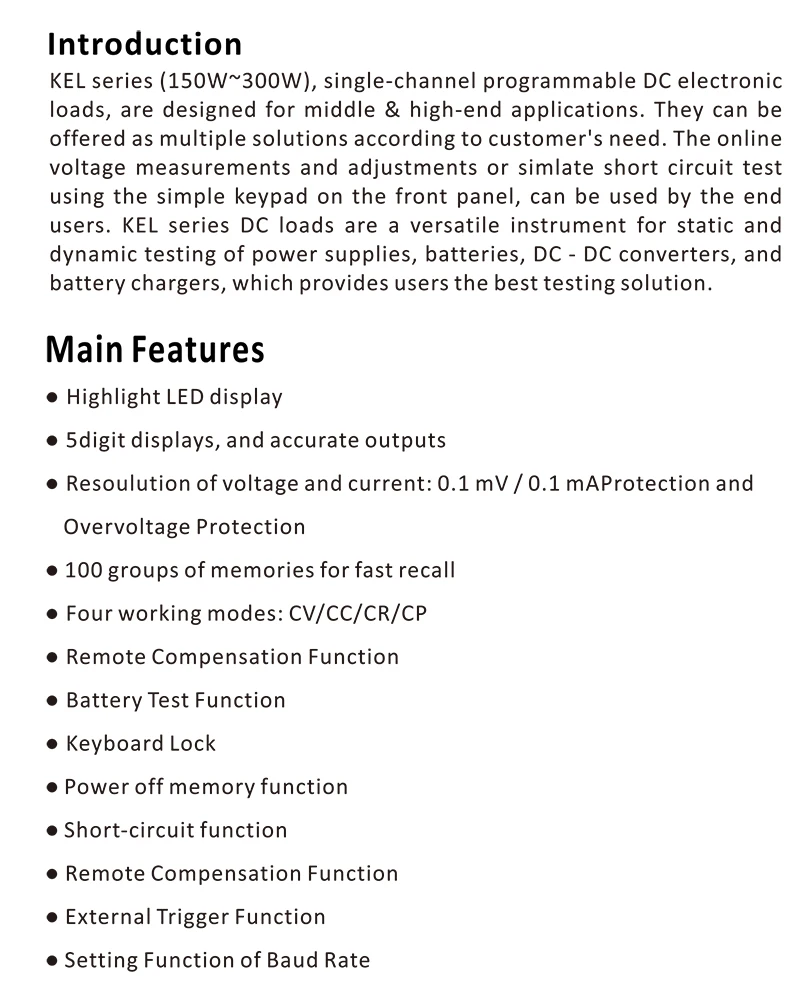 Introduction
KEL series (150W~300W), single-channel programmable DC electronic loads, are designed for middle & high-end applications. They can be offered as multiple solutions according to customer's need. The online voltage measurements and adjustments or simlate short circuit test using the simple keypad on the front panel, can be used by the end users. KEL series DC loads are a versatile instrument for static and dynamic testing of power supplies, batteries, DC - DC converters, and battery chargers, which provides users the best testing solution.

Main Features
● Highlight LED display
● 5digit displays, and accurate outputs
● Resoulution of voltage and current: 0.1 mV / 0.1 mAProtection and Overvoltage Protection
● 100 groups of memories for fast recall
● Four working modes: CV/CC/CR/CP
● Remote Compensation Function
● Battery Test Function
● Keyboard Lock
● Power off memory function
● Short-circuit function
● Remote Compensation Function
● External Trigger Function
● Setting Function of Baud Rate